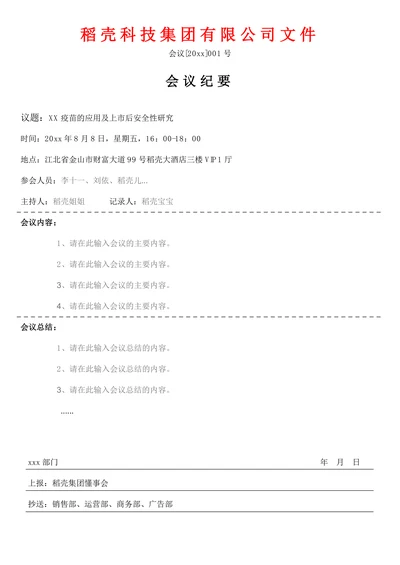 稻壳科技集团有限公司文件

会议[20xx]001 号

会议纪要

议题：XX 疫苗的应用及上市后安全性研究

时间：20xx 年 8 月 8 日，星期五，16：00-18：00

地点：江北省金山市财富大道 99 号稻壳大酒店三楼 VIP1 厅

参会人员：李十一、刘依、稻壳儿...

主持人：稻壳姐姐　　记录人：稻壳宝宝

会议内容：

1、请在此输入会议的主要内容。

2、请在此输入会议的主要内容。

3、请在此输入会议的主要内容。

4、请在此输入会议的主要内容。

会议总结：

1、请在此输入会议总结的内容。

2、请在此输入会议总结的内容。

3、请在此输入会议总结的内容。

......

xxx 部门　　年　月　日

上报：稻壳集团懂事会

抄送：销售部、运营部、商务部、广告部